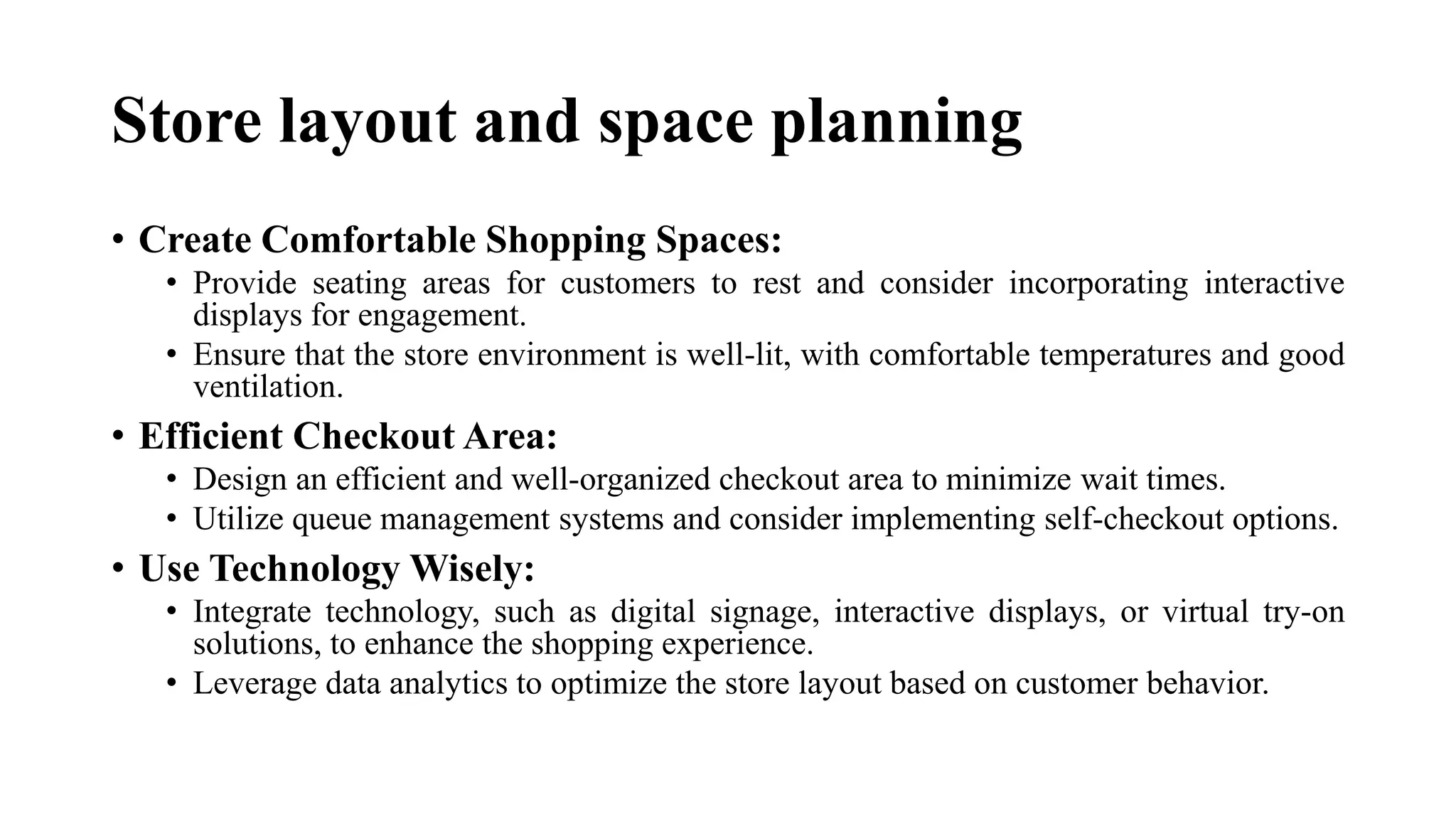 Store layout and space planning

• Create Comfortable Shopping Spaces:
  • Provide seating areas for customers to rest and consider incorporating interactive displays for engagement.
  • Ensure that the store environment is well-lit, with comfortable temperatures and good ventilation.
• Efficient Checkout Area:
  • Design an efficient and well-organized checkout area to minimize wait times.
  • Utilize queue management systems and consider implementing self-checkout options.
• Use Technology Wisely:
  • Integrate technology, such as digital signage, interactive displays, or virtual try-on solutions, to enhance the shopping experience.
  • Leverage data analytics to optimize the store layout based on customer behavior.